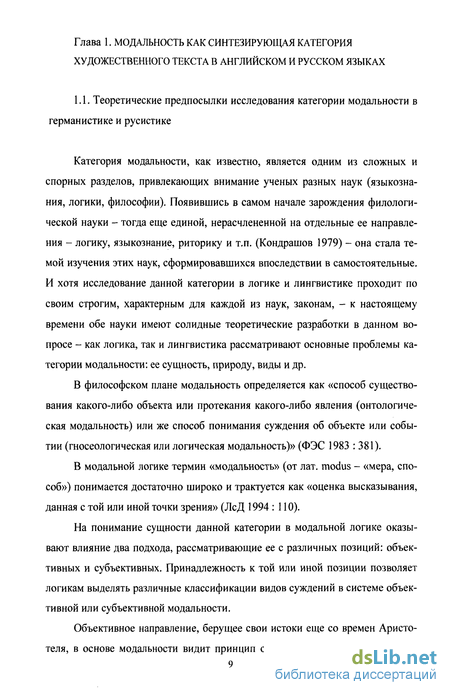 Глава 1. МОДАЛЬНОСТЬ КАК СИНТЕЗИРУЮЩАЯ КАТЕГОРИЯ ХУДОЖЕСТВЕННОГО ТЕКСТА В АНГЛИЙСКОМ И РУССКОМ ЯЗЫКАХ

1.1. Теоретические предпосылки исследования категории модальности в германистике и русистике

Категория модальности, как известно, является одним из сложных и спорных разделов, привлекающих внимание ученых разных наук (языкознания, логики, философии). Появившись в самом начале зарождения филологической науки – тогда еще единой, нерасчлененной на отдельные ее направления – логику, языкознание, риторику и т.п. (Кондрашов 1979) – она стала темой изучения этих наук, сформировавшихся впоследствии в самостоятельные. И хотя исследование данной категории в логике и лингвистике проходит по своим строгим, характерным для каждой из наук, законам, – к настоящему времени обе науки имеют солидные теоретические разработки в данном вопросе – как логика, так и лингвистика рассматривают основные проблемы категории модальности: ее сущность, природу, виды и др.

В философском плане модальность определяется как «способ существования какого-либо объекта или протекания какого-либо явления (онтологическая модальность) или же способ понимания суждения об объекте или событии (гносеологическая или логическая модальность)» (ФЭС 1983 : 381).

В модальной логике термин «модальность» (от лат. modus – «мера, способ») понимается достаточно широко и трактуется как «оценка высказывания, данная с той или иной точки зрения» (ЛсД 1994 : 110).

На понимание сущности данной категории в модальной логике оказывают влияние два подхода, рассматривающие ее с различных позиций: объективных и субъективных. Принадлежность к той или иной позиции позволяет логикам выделять различные классификации видов суждений в системе объективной или субъективной модальности.

Объективное направление, берущее свои истоки еще со времен Аристотеля, в основе модальности видит принцип с

9

dsLib.net
библиотека диссертаций